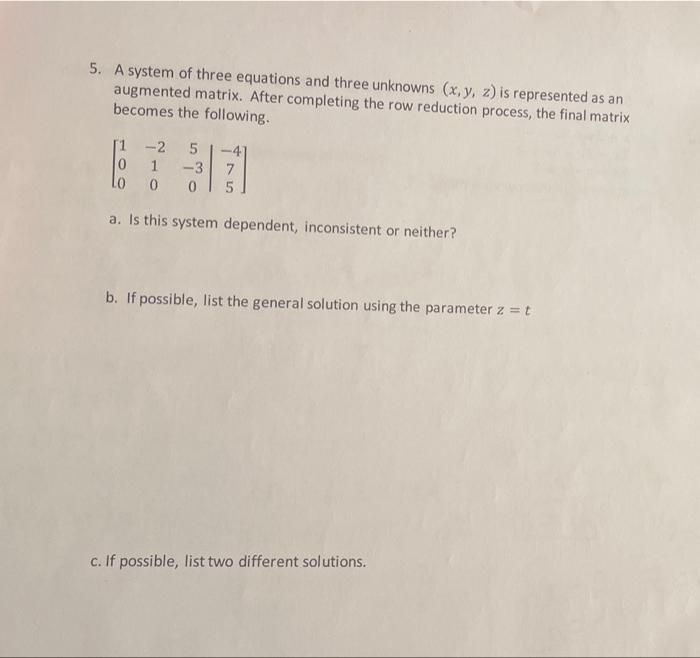 5. A system of three equations and three unknowns $(x, y, z)$ is represented as an augmented matrix. After completing the row reduction process, the final matrix becomes the following.

$\left[\begin{array}{ccc|c} 1 & -2 & 5 & -4 \\ 0 & 1 & -3 & 7 \\ 0 & 0 & 0 & 5 \end{array}\right]$

a. Is this system dependent, inconsistent or neither?

b. If possible, list the general solution using the parameter $z = t$

c. If possible, list two different solutions.